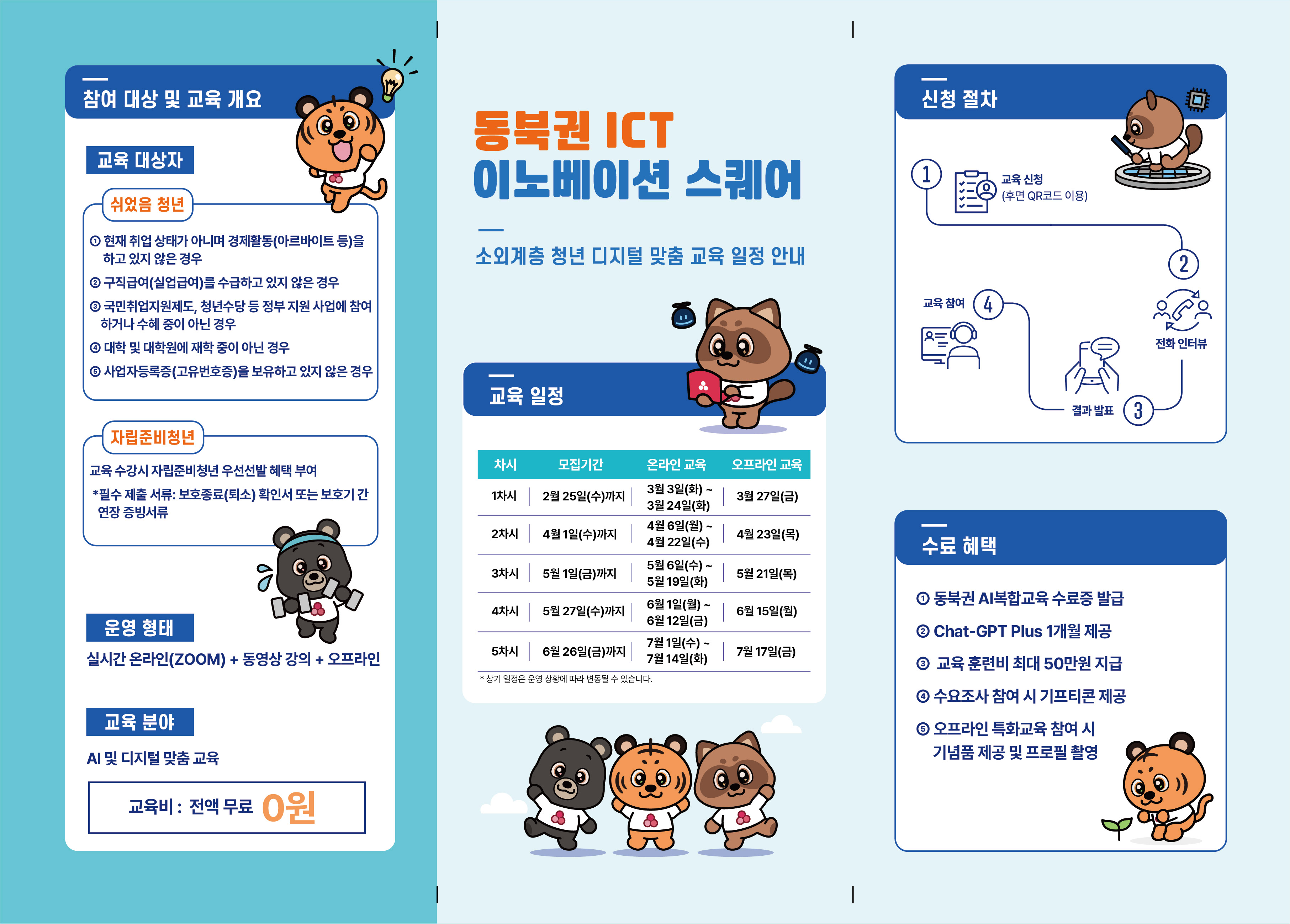 참여 대상 및 교육 개요

교육 대상자

쉬었음 청년

① 현재 취업 상태가 아니며 경제활동(아르바이트 등)을 하고 있지 않은 경우

② 구직급여(실업급여)를 수급하고 있지 않은 경우

③ 국민취업지원제도, 청년수당 등 정부 지원 사업에 참여하거나 수혜 중이 아닌 경우

④ 대학 및 대학원에 재학 중이 아닌 경우

⑤ 사업자등록증(고유번호증)을 보유하고 있지 않은 경우

자립준비청년

교육 수강시 자립준비청년 우선선발 혜택 부여

*필수 제출 서류: 보호종료(퇴소) 확인서 또는 보호기 간 연장 증빙서류

운영 형태

실시간 온라인(ZOOM) + 동영상 강의 + 오프라인

교육 분야

AI 및 디지털 맞춤 교육

교육비 : 전액 무료 0원

동북권 ICT
이노베이션 스퀘어

소외계층 청년 디지털 맞춤 교육 일정 안내

교육 일정

| 차시 | 모집기간 | 온라인 교육 | 오프라인 교육 |
|---|---|---|---|
| 1차시 | 2월 25일(수)까지 | 3월 3일(화) ~ 3월 24일(화) | 3월 27일(금) |
| 2차시 | 4월 1일(수)까지 | 4월 6일(월) ~ 4월 22일(수) | 4월 23일(목) |
| 3차시 | 5월 1일(금)까지 | 5월 6일(수) ~ 5월 19일(화) | 5월 21일(목) |
| 4차시 | 5월 27일(수)까지 | 6월 1일(월) ~ 6월 12일(금) | 6월 15일(월) |
| 5차시 | 6월 26일(금)까지 | 7월 1일(수) ~ 7월 14일(화) | 7월 17일(금) |

* 상기 일정은 운영 상황에 따라 변동될 수 있습니다.

신청 절차

1 교육 신청
(후면 QR코드 이용)

2 전화 인터뷰

3 결과 발표

4 교육 참여

수료 혜택

① 동북권 AI복합교육 수료증 발급

② Chat-GPT Plus 1개월 제공

③ 교육 훈련비 최대 50만원 지급

④ 수요조사 참여 시 기프티콘 제공

⑤ 오프라인 특화교육 참여 시 기념품 제공 및 프로필 촬영